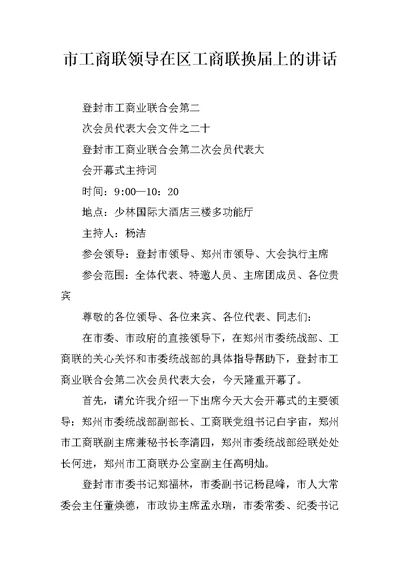 市工商联领导在区工商联换届上的讲话

登封市工商业联合会第二

次会员代表大会文件之二十

登封市工商业联合会第二次会员代表大

会开幕式主持词

时间：9:00—10：20

地点：少林国际大酒店三楼多功能厅

主持人：杨洁

参会领导：登封市领导、郑州市领导、大会执行主席

参会范围：全体代表、特邀人员、主席团成员、各位贵宾

尊敬的各位领导、各位来宾、各位代表、同志们：

在市委、市政府的直接领导下，在郑州市委统战部、工商联的关心关怀和市委统战部的具体指导帮助下，登封市工商业联合会第二次会员代表大会，今天隆重开幕了。

首先，请允许我介绍一下出席今天大会开幕式的主要领导：郑州市委统战部副部长、工商联党组书记白宇宙，郑州市工商联副主席兼秘书长李清四，郑州市委统战部经联处处长何进，郑州市工商联办公室副主任高明灿。

登封市市委书记郑福林，市委副书记杨昆峰，市人大常委会主任董焕德，市政协主席孟永瑞，市委常委、纪委书记